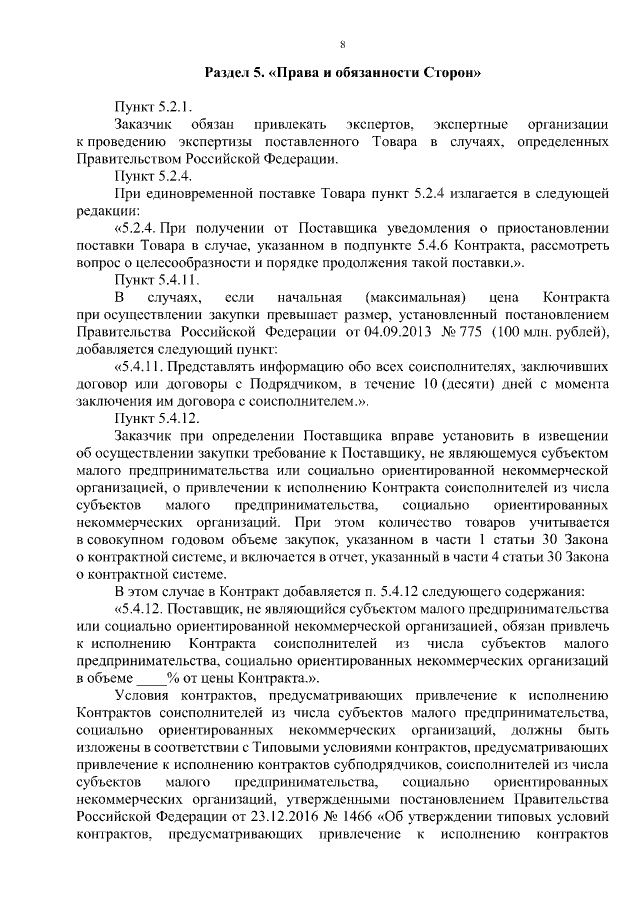 8

Раздел 5. «Права и обязанности Сторон»

Пункт 5.2.1.

Заказчик обязан привлекать экспертов, экспертные организации к проведению экспертизы поставленного Товара в случаях, определенных Правительством Российской Федерации.

Пункт 5.2.4.

При единовременной поставке Товара пункт 5.2.4 излагается в следующей редакции:

«5.2.4. При получении от Поставщика уведомления о приостановлении поставки Товара в случае, указанном в подпункте 5.4.6 Контракта, рассмотреть вопрос о целесообразности и порядке продолжения такой поставки.».

Пункт 5.4.11.

В случаях, если начальная (максимальная) цена Контракта при осуществлении закупки превышает размер, установленный постановлением Правительства Российской Федерации от 04.09.2013 № 775 (100 млн. рублей), добавляется следующий пункт:

«5.4.11. Представлять информацию обо всех соисполнителях, заключивших договор или договоры с Подрядчиком, в течение 10 (десяти) дней с момента заключения им договора с соисполнителем.».

Пункт 5.4.12.

Заказчик при определении Поставщика вправе установить в извещении об осуществлении закупки требование к Поставщику, не являющемуся субъектом малого предпринимательства или социально ориентированной некоммерческой организацией, о привлечении к исполнению Контракта соисполнителей из числа субъектов малого предпринимательства, социально ориентированных некоммерческих организаций. При этом количество товаров учитывается в совокупном годовом объеме закупок, указанном в части 1 статьи 30 Закона о контрактной системе, и включается в отчет, указанный в части 4 статьи 30 Закона о контрактной системе.

В этом случае в Контракт добавляется п. 5.4.12 следующего содержания:

«5.4.12. Поставщик, не являющийся субъектом малого предпринимательства или социально ориентированной некоммерческой организацией, обязан привлечь к исполнению Контракта соисполнителей из числа субъектов малого предпринимательства, социально ориентированных некоммерческих организаций в объеме ____% от цены Контракта.».

Условия контрактов, предусматривающих привлечение к исполнению Контрактов соисполнителей из числа субъектов малого предпринимательства, социально ориентированных некоммерческих организаций, должны быть изложены в соответствии с Типовыми условиями контрактов, предусматривающих привлечение к исполнению контрактов субподрядчиков, соисполнителей из числа субъектов малого предпринимательства, социально ориентированных некоммерческих организаций, утвержденными постановлением Правительства Российской Федерации от 23.12.2016 № 1466 «Об утверждении типовых условий контрактов, предусматривающих привлечение к исполнению контрактов